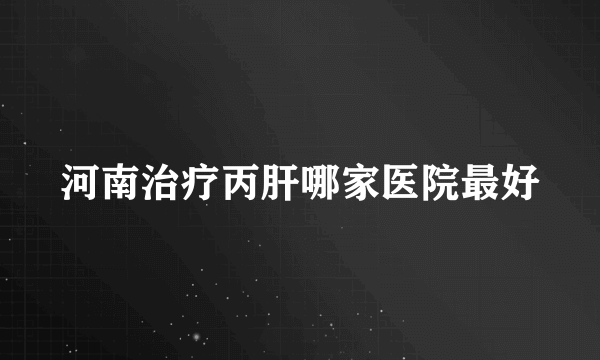 河南治疗丙肝哪家医院最好